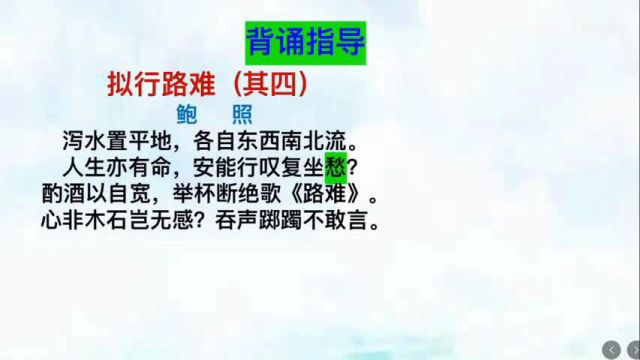 背诵指导

拟行路难（其四）

鲍　照

泻水置平地，各自东西南北流。
人生亦有命，安能行叹复坐愁？
酌酒以自宽，举杯断绝歌《路难》。
心非木石岂无感？吞声踯躅不敢言。